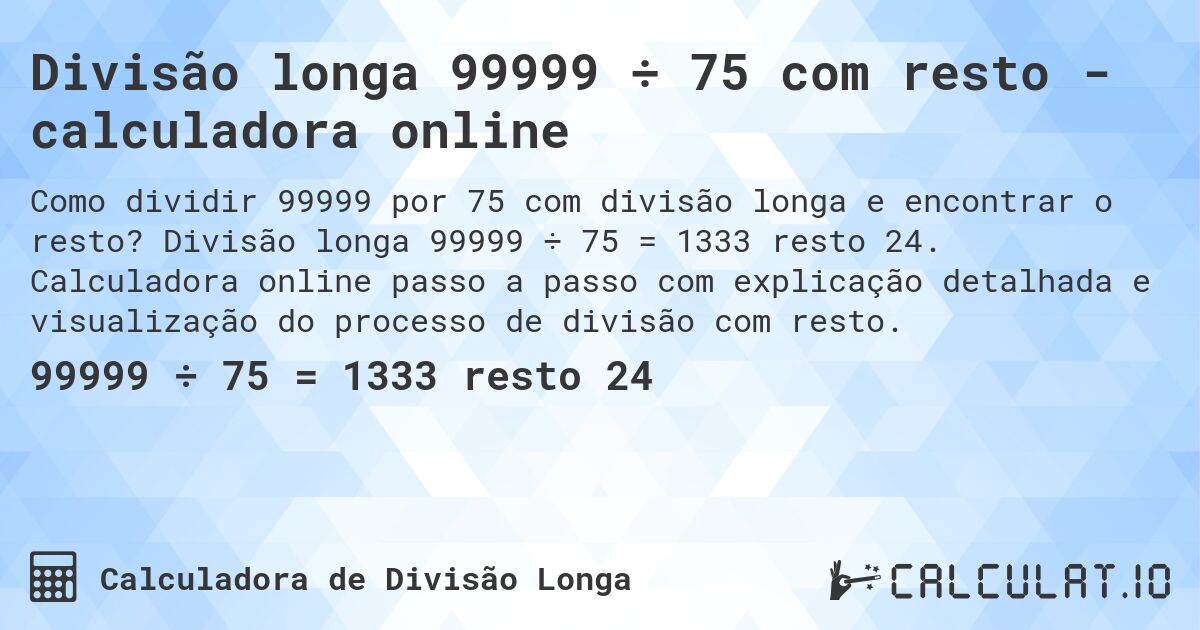 Divisão longa 99999 ÷ 75 com resto - calculadora online

Como dividir 99999 por 75 com divisão longa e encontrar o resto? Divisão longa 99999 ÷ 75 = 1333 resto 24. Calculadora online passo a passo com explicação detalhada e visualização do processo de divisão com resto.

99999 ÷ 75 = 1333 resto 24

Calculadora de Divisão Longa

CALCULAT.IO